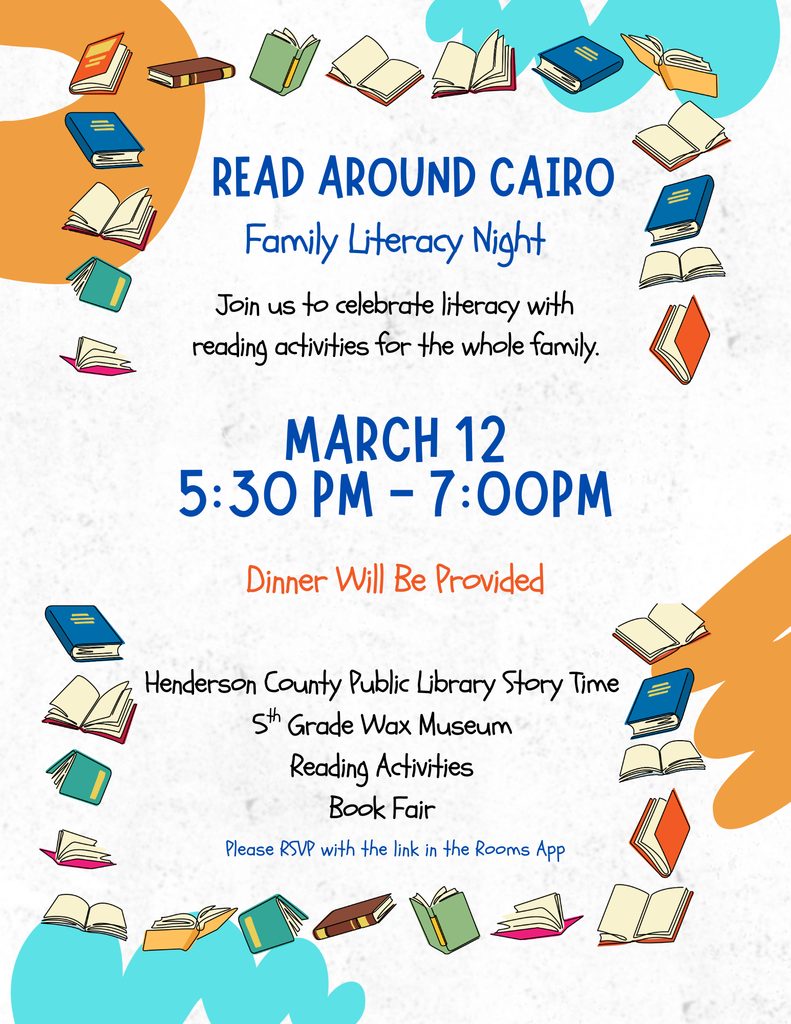 READ AROUND CAIRO

Family Literacy Night

Join us to celebrate literacy with reading activities for the whole family.

MARCH 12
5:30 PM - 7:00PM

Dinner Will Be Provided

Henderson County Public Library Story Time
5$^{th}$ Grade Wax Museum
Reading Activities
Book Fair

Please RSVP with the link in the Rooms App